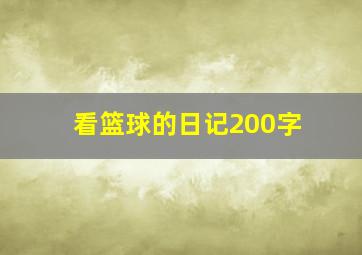 看篮球的日记200字